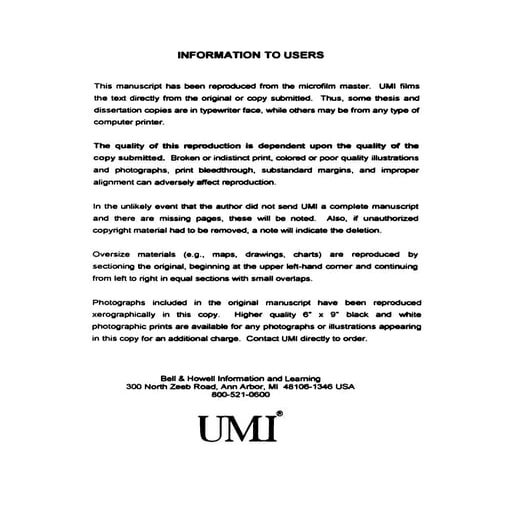 INFORMATION TO USERS

This manuscript has been reproduced from the microfilm master. UMI films the text directly from the original or copy submitted. Thus, some thesis and dissertation copies are in typewriter face, while others may be from any type of computer printer.

The quality of this reproduction is dependent upon the quality of the copy submitted. Broken or indistinct print, colored or poor quality illustrations and photographs, print bleedthrough, substandard margins, and improper alignment can adversely affect reproduction.

In the unlikely event that the author did not send UMI a complete manuscript and there are missing pages, these will be noted. Also, if unauthorized copyright material had to be removed, a note will indicate the deletion.

Oversize materials (e.g., maps, drawings, charts) are reproduced by sectioning the original, beginning at the upper left-hand corner and continuing from left to right in equal sections with small overlaps.

Photographs included in the original manuscript have been reproduced xerographically in this copy. Higher quality 6" x 9" black and white photographic prints are available for any photographs or illustrations appearing in this copy for an additional charge. Contact UMI directly to order.

Bell & Howell Information and Learning
300 North Zeeb Road, Ann Arbor, MI 48106-1346 USA
800-521-0600

UMI®